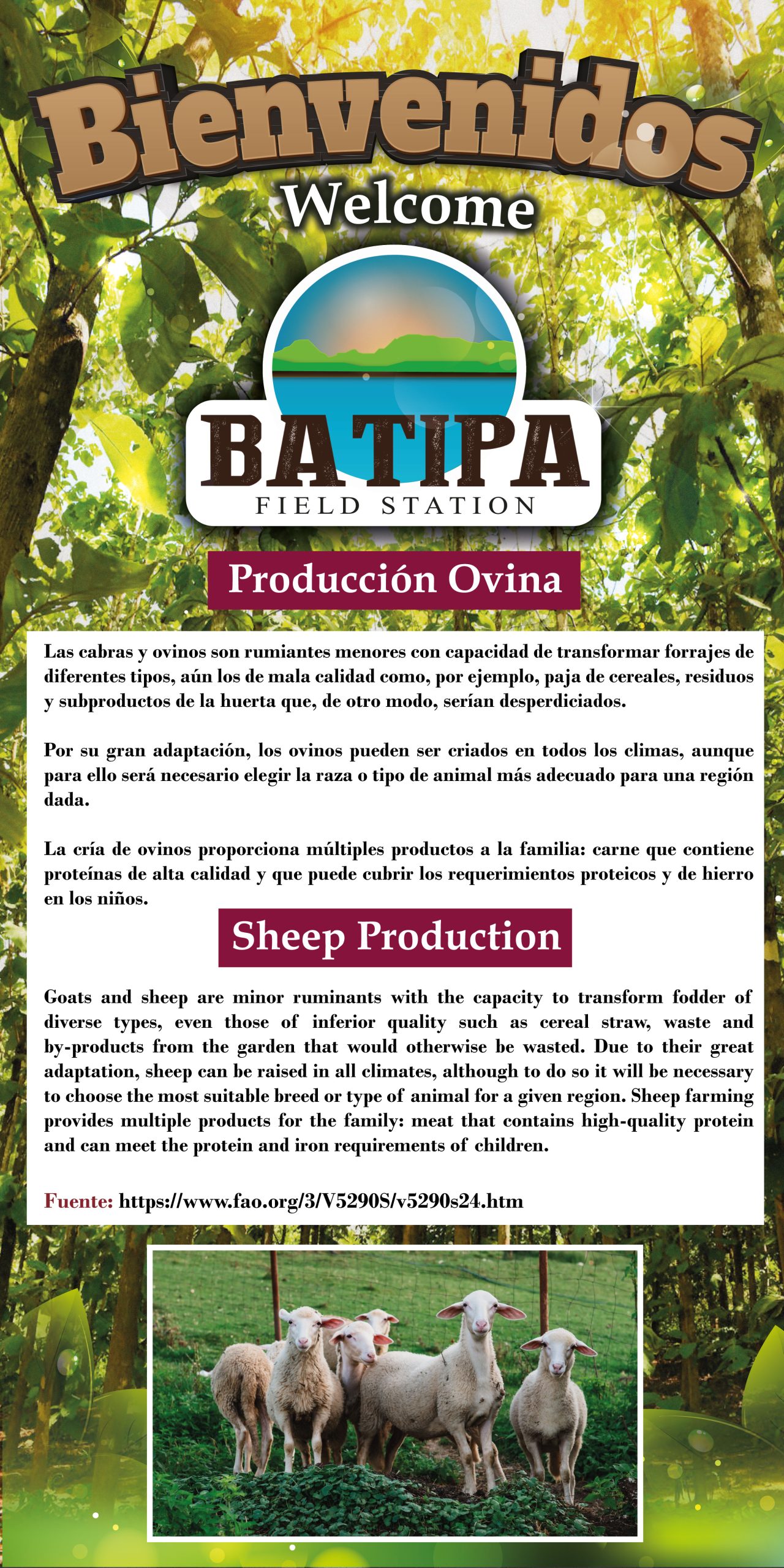 Bienvenidos
Welcome

BATIPA
FIELD STATION

Producción Ovina

Las cabras y ovinos son rumiantes menores con capacidad de transformar forrajes de diferentes tipos, aún los de mala calidad como, por ejemplo, paja de cereales, residuos y subproductos de la huerta que, de otro modo, serían desperdiciados.

Por su gran adaptación, los ovinos pueden ser criados en todos los climas, aunque para ello será necesario elegir la raza o tipo de animal más adecuado para una región dada.

La cría de ovinos proporciona múltiples productos a la familia: carne que contiene proteínas de alta calidad y que puede cubrir los requerimientos proteicos y de hierro en los niños.

Sheep Production

Goats and sheep are minor ruminants with the capacity to transform fodder of diverse types, even those of inferior quality such as cereal straw, waste and by-products from the garden that would otherwise be wasted. Due to their great adaptation, sheep can be raised in all climates, although to do so it will be necessary to choose the most suitable breed or type of animal for a given region. Sheep farming provides multiple products for the family: meat that contains high-quality protein and can meet the protein and iron requirements of children.

Fuente: https://www.fao.org/3/V5290S/v5290s24.htm